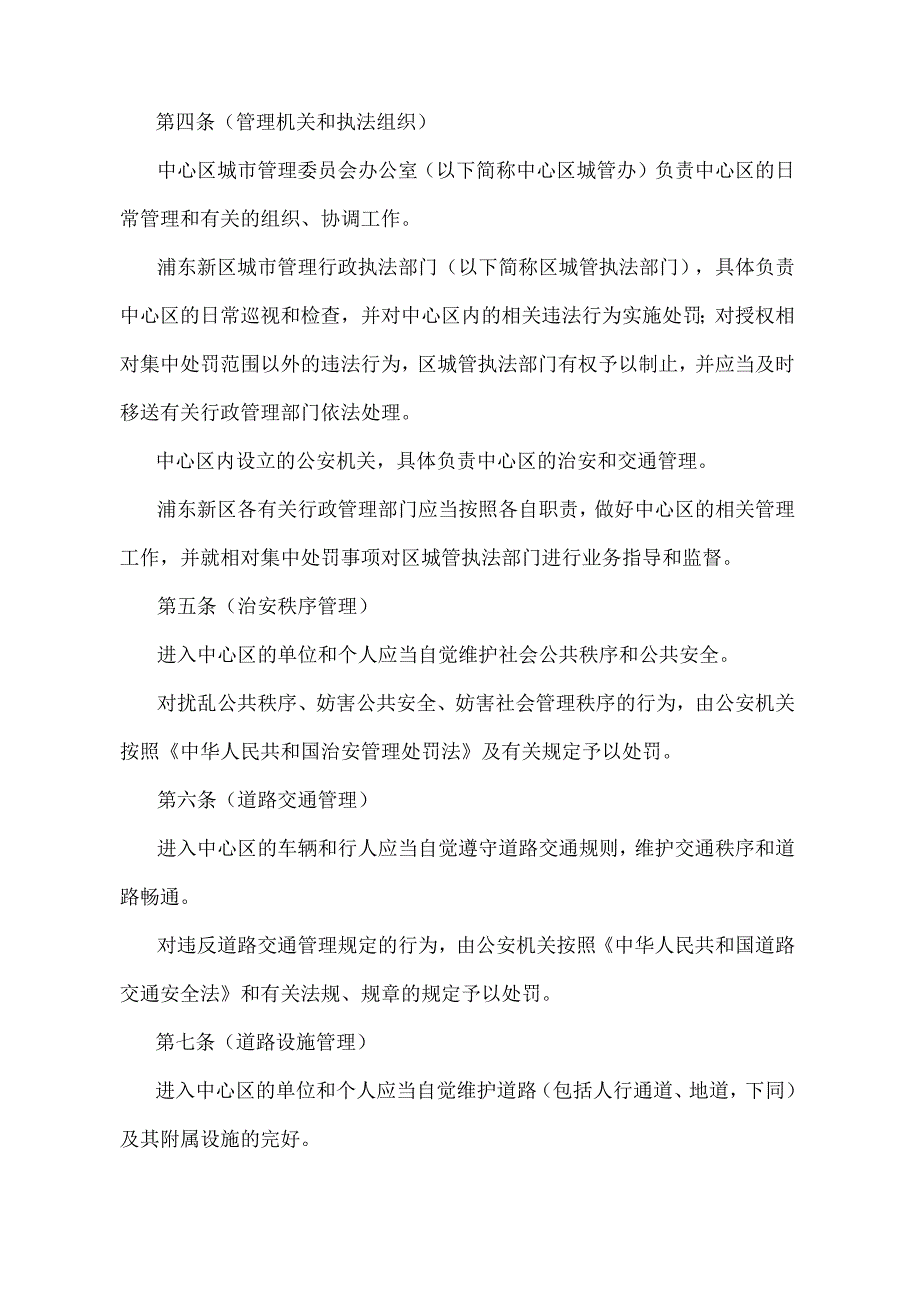 第四条（管理机关和执法组织）

中心区城市管理委员会办公室（以下简称中心区城管办）负责中心区的日常管理和有关的组织、协调工作。

浦东新区城市管理行政执法部门（以下简称区城管执法部门），具体负责中心区的日常巡视和检查，并对中心区内的相关违法行为实施处罚；对授权相对集中处罚范围以外的违法行为，区城管执法部门有权予以制止，并应当及时移送有关行政管理部门依法处理。

中心区内设立的公安机关，具体负责中心区的治安和交通管理。

浦东新区各有关行政管理部门应当按照各自职责，做好中心区的相关管理工作，并就相对集中处罚事项对区城管执法部门进行业务指导和监督。

第五条（治安秩序管理）

进入中心区的单位和个人应当自觉维护社会公共秩序和公共安全。

对扰乱公共秩序、妨害公共安全、妨害社会管理秩序的行为，由公安机关按照《中华人民共和国治安管理处罚法》及有关规定予以处罚。

第六条（道路交通管理）

进入中心区的车辆和行人应当自觉遵守道路交通规则，维护交通秩序和道路畅通。

对违反道路交通管理规定的行为，由公安机关按照《中华人民共和国道路交通安全法》和有关法规、规章的规定予以处罚。

第七条（道路设施管理）

进入中心区的单位和个人应当自觉维护道路（包括人行通道、地道，下同）及其附属设施的完好。